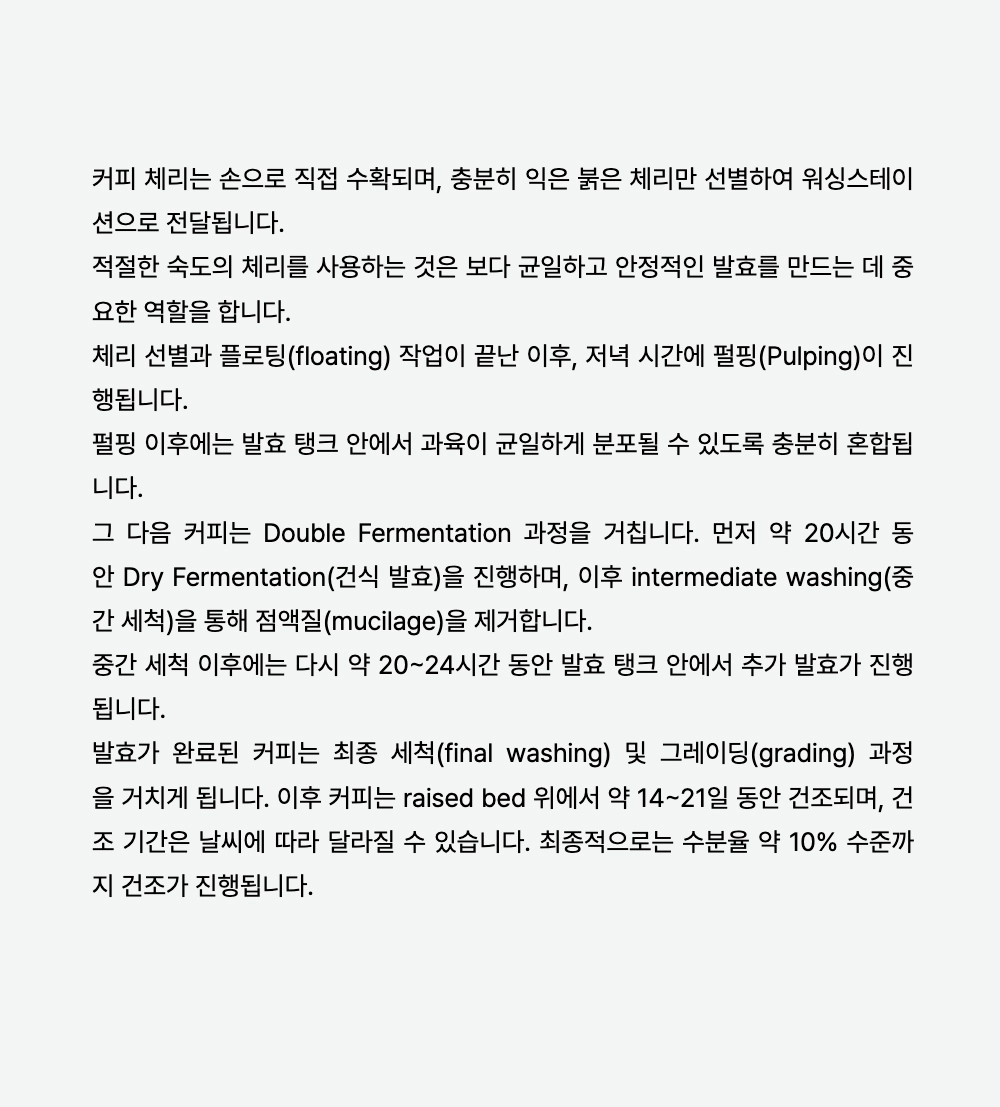 커피 체리는 손으로 직접 수확되며, 충분히 익은 붉은 체리만 선별하여 워싱스테이션으로 전달됩니다.
적절한 숙도의 체리를 사용하는 것은 보다 균일하고 안정적인 발효를 만드는 데 중요한 역할을 합니다.
체리 선별과 플로팅(floating) 작업이 끝난 이후, 저녁 시간에 펄핑(Pulping)이 진행됩니다.
펄핑 이후에는 발효 탱크 안에서 과육이 균일하게 분포될 수 있도록 충분히 혼합됩니다.
그 다음 커피는 Double Fermentation 과정을 거칩니다. 먼저 약 20시간 동안 Dry Fermentation(건식 발효)을 진행하며, 이후 intermediate washing(중간 세척)을 통해 점액질(mucilage)을 제거합니다.
중간 세척 이후에는 다시 약 20~24시간 동안 발효 탱크 안에서 추가 발효가 진행됩니다.
발효가 완료된 커피는 최종 세척(final washing) 및 그레이딩(grading) 과정을 거치게 됩니다. 이후 커피는 raised bed 위에서 약 14~21일 동안 건조되며, 건조 기간은 날씨에 따라 달라질 수 있습니다. 최종적으로는 수분율 약 10% 수준까지 건조가 진행됩니다.